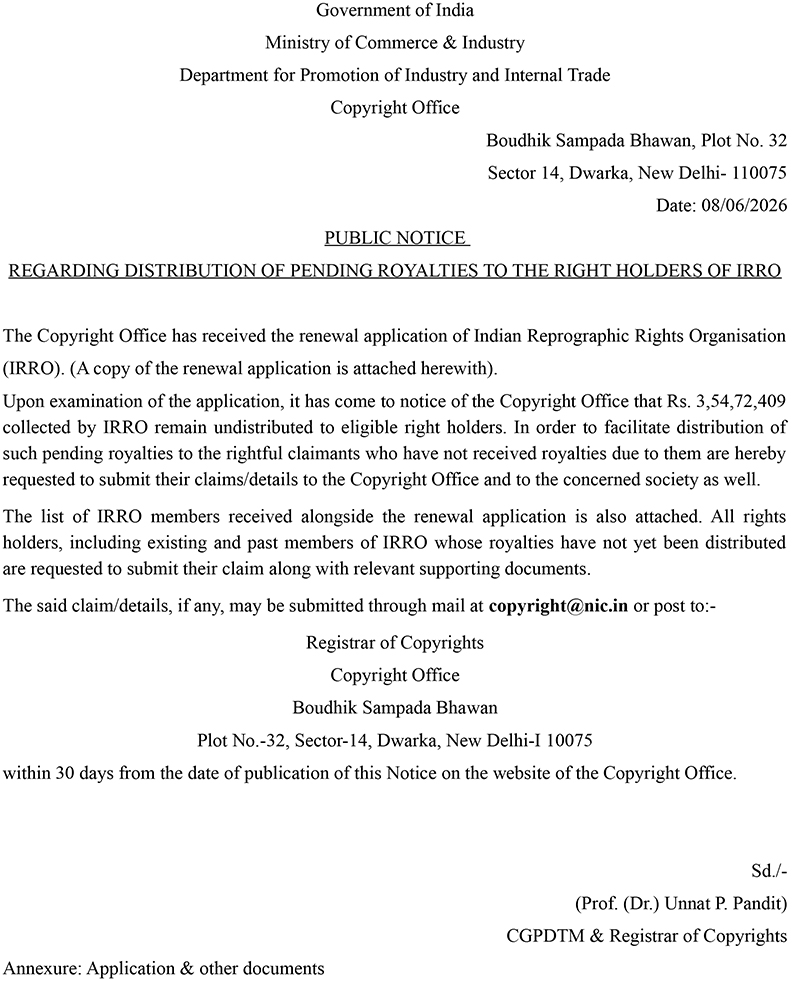 Government of India
Ministry of Commerce & Industry
Department for Promotion of Industry and Internal Trade
Copyright Office

Boudhik Sampada Bhawan, Plot No. 32
Sector 14, Dwarka, New Delhi- 110075
Date: 08/06/2026

PUBLIC NOTICE
REGARDING DISTRIBUTION OF PENDING ROYALTIES TO THE RIGHT HOLDERS OF IRRO

The Copyright Office has received the renewal application of Indian Reprographic Rights Organisation (IRRO). (A copy of the renewal application is attached herewith).

Upon examination of the application, it has come to notice of the Copyright Office that Rs. 3,54,72,409 collected by IRRO remain undistributed to eligible right holders. In order to facilitate distribution of such pending royalties to the rightful claimants who have not received royalties due to them are hereby requested to submit their claims/details to the Copyright Office and to the concerned society as well.

The list of IRRO members received alongside the renewal application is also attached. All rights holders, including existing and past members of IRRO whose royalties have not yet been distributed are requested to submit their claim along with relevant supporting documents.

The said claim/details, if any, may be submitted through mail at copyright@nic.in or post to:-

Registrar of Copyrights
Copyright Office
Boudhik Sampada Bhawan
Plot No.-32, Sector-14, Dwarka, New Delhi-I 10075

within 30 days from the date of publication of this Notice on the website of the Copyright Office.

Sd./-
(Prof. (Dr.) Unnat P. Pandit)
CGPDTM & Registrar of Copyrights

Annexure: Application & other documents